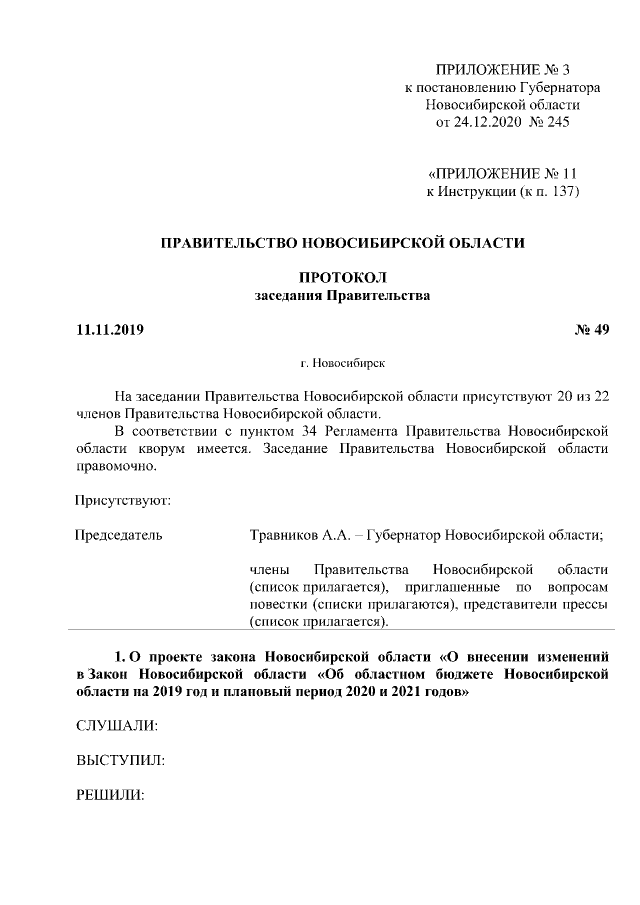 ПРИЛОЖЕНИЕ № 3
к постановлению Губернатора
Новосибирской области
от 24.12.2020 № 245

«ПРИЛОЖЕНИЕ № 11
к Инструкции (к п. 137)

ПРАВИТЕЛЬСТВО НОВОСИБИРСКОЙ ОБЛАСТИ

ПРОТОКОЛ
заседания Правительства

11.11.2019 № 49

г. Новосибирск

На заседании Правительства Новосибирской области присутствуют 20 из 22 членов Правительства Новосибирской области.

В соответствии с пунктом 34 Регламента Правительства Новосибирской области кворум имеется. Заседание Правительства Новосибирской области правомочно.

Присутствуют:

Председатель Травников А.А. – Губернатор Новосибирской области;

члены Правительства Новосибирской области (список прилагается), приглашенные по вопросам повестки (списки прилагаются), представители прессы (список прилагается).

1. О проекте закона Новосибирской области «О внесении изменений в Закон Новосибирской области «Об областном бюджете Новосибирской области на 2019 год и плановый период 2020 и 2021 годов»

СЛУШАЛИ:

ВЫСТУПИЛ:

РЕШИЛИ: